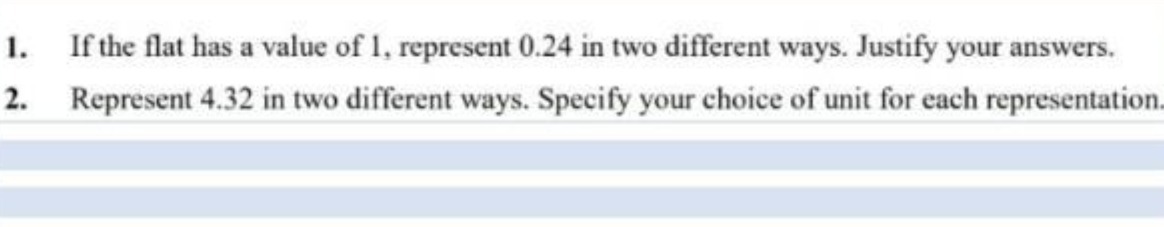 1. If the flat has a value of 1, represent 0.24 in two different ways. Justify your answers.

2. Represent 4.32 in two different ways. Specify your choice of unit for each representation.